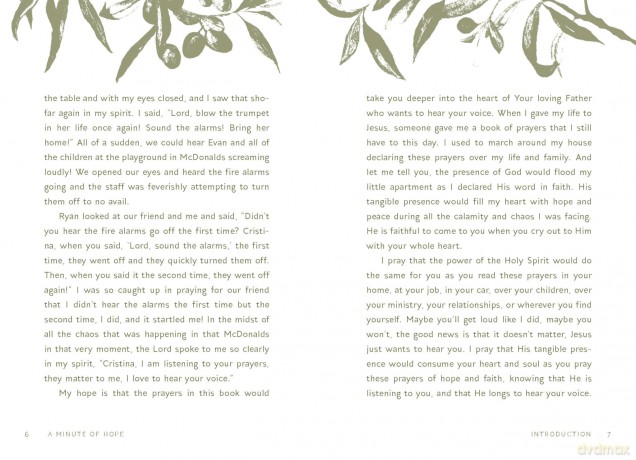 the table and with my eyes closed, and I saw that shofar again in my spirit. I said, "Lord, blow the trumpet in her life once again! Sound the alarms! Bring her home!" All of a sudden, we could hear Evan and all of the children at the playground in McDonalds screaming loudly! We opened our eyes and heard the fire alarms going and the staff was feverishly attempting to turn them off to no avail.

Ryan looked at our friend and me and said, "Didn't you hear the fire alarms go off the first time? Cristina, when you said, 'Lord, sound the alarms,' the first time, they went off and they quickly turned them off. Then, when you said it the second time, they went off again!" I was so caught up in praying for our friend that I didn't hear the alarms the first time but the second time, I did, and it startled me! In the midst of all the chaos that was happening in that McDonalds in that very moment, the Lord spoke to me so clearly in my spirit, "Cristina, I am listening to your prayers, they matter to me, I love to hear your voice."

My hope is that the prayers in this book would

6 A MINUTE OF HOPE

take you deeper into the heart of Your loving Father who wants to hear your voice. When I gave my life to Jesus, someone gave me a book of prayers that I still have to this day. I used to march around my house declaring these prayers over my life and family. And let me tell you, the presence of God would flood my little apartment as I declared His word in faith. His tangible presence would fill my heart with hope and peace during all the calamity and chaos I was facing. He is faithful to come to you when you cry out to Him with your whole heart.

I pray that the power of the Holy Spirit would do the same for you as you read these prayers in your home, at your job, in your car, over your children, over your ministry, your relationships, or wherever you find yourself. Maybe you'll get loud like I did, maybe you won't, the good news is that it doesn't matter, Jesus just wants to hear you. I pray that His tangible presence would consume your heart and soul as you pray these prayers of hope and faith, knowing that He is listening to you, and that He longs to hear your voice.

INTRODUCTION 7

dvdmax